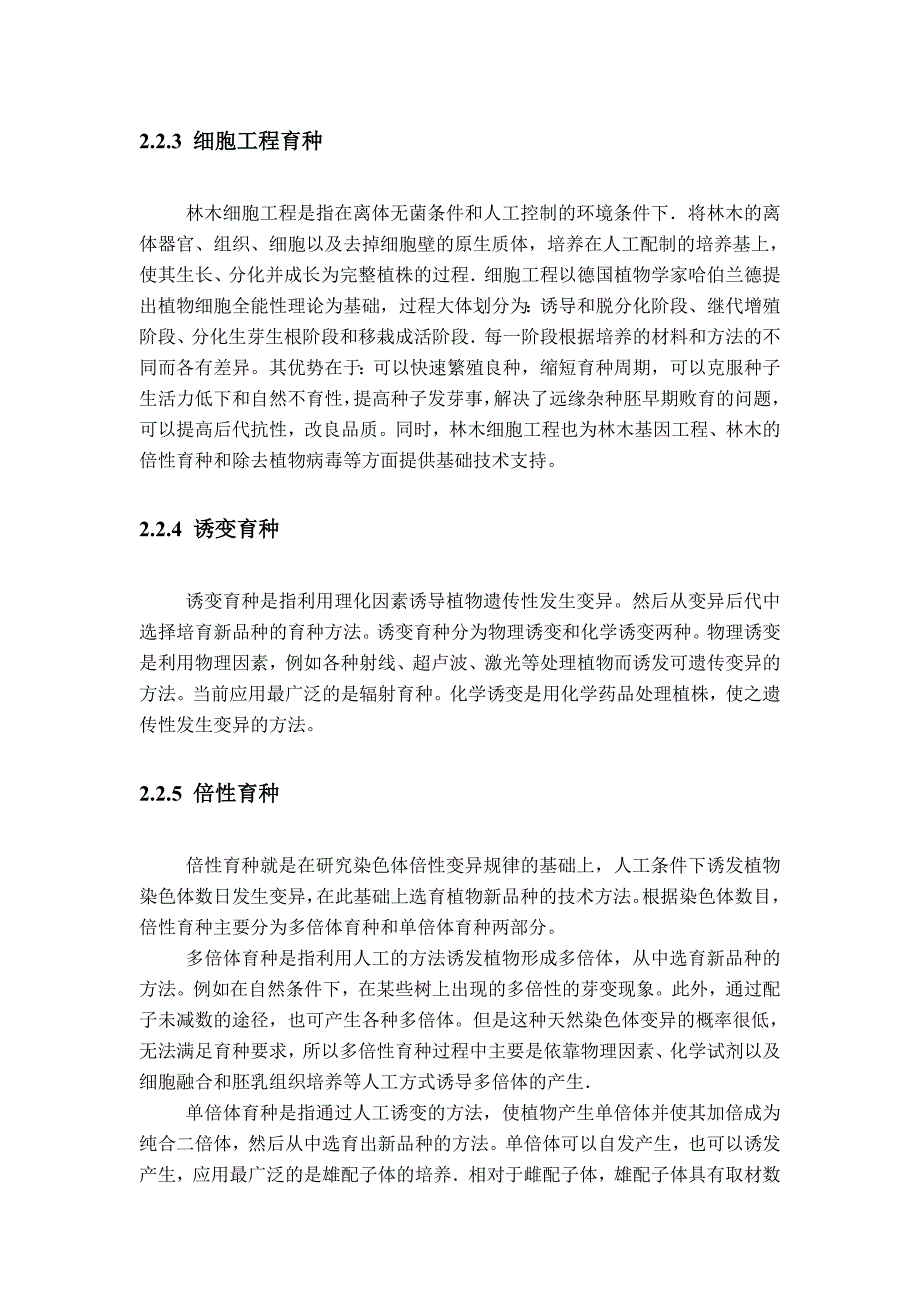 2.2.3 细胞工程育种

林木细胞工程是指在离体无菌条件和人工控制的环境条件下．将林木的离体器官、组织、细胞以及去掉细胞壁的原生质体，培养在人工配制的培养基上，使其生长、分化并成长为完整植株的过程．细胞工程以德国植物学家哈伯兰德提出植物细胞全能性理论为基础，过程大体划分为：诱导和脱分化阶段、继代增殖阶段、分化生芽生根阶段和移栽成活阶段．每一阶段根据培养的材料和方法的不同而各有差异。其优势在于：可以快速繁殖良种，缩短育种周期，可以克服种子生活力低下和自然不育性，提高种子发芽事，解决了远缘杂种胚早期败育的问题，可以提高后代抗性，改良品质。同时，林木细胞工程也为林木基因工程、林木的倍性育种和除去植物病毒等方面提供基础技术支持。

2.2.4 诱变育种

诱变育种是指利用理化因素诱导植物遗传性发生变异。然后从变异后代中选择培育新品种的育种方法。诱变育种分为物理诱变和化学诱变两种。物理诱变是利用物理因素，例如各种射线、超卢波、激光等处理植物而诱发可遗传变异的方法。当前应用最广泛的是辐射育种。化学诱变是用化学药品处理植株，使之遗传性发生变异的方法。

2.2.5 倍性育种

倍性育种就是在研究染色体倍性变异规律的基础上，人工条件下诱发植物染色体数日发生变异，在此基础上选育植物新品种的技术方法。根据染色体数目，倍性育种主要分为多倍体育种和单倍体育种两部分。

多倍体育种是指利用人工的方法诱发植物形成多倍体，从中选育新品种的方法。例如在自然条件下，在某些树上出现的多倍性的芽变现象。此外，通过配子未减数的途径，也可产生各种多倍体。但是这种天然染色体变异的概率很低，无法满足育种要求，所以多倍性育种过程中主要是依靠物理因素、化学试剂以及细胞融合和胚乳组织培养等人工方式诱导多倍体的产生．

单倍体育种是指通过人工诱变的方法，使植物产生单倍体并使其加倍成为纯合二倍体，然后从中选育出新品种的方法。单倍体可以自发产生，也可以诱发产生，应用最广泛的是雄配子体的培养．相对于雌配子体，雄配子体具有取材数